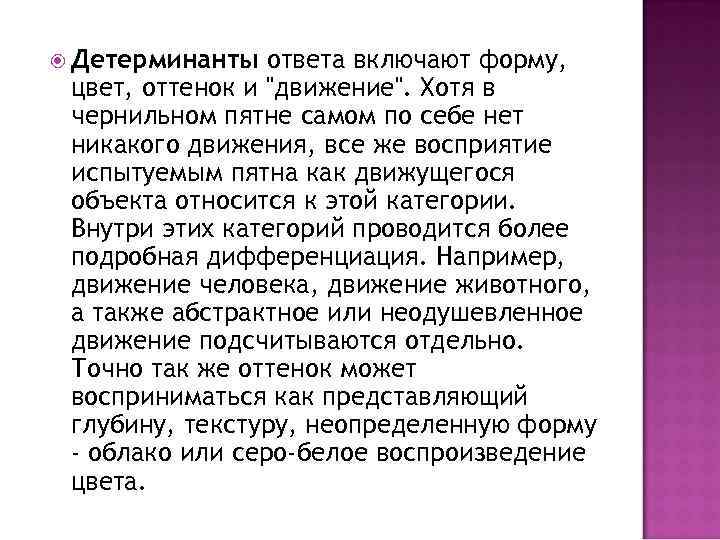 Детерминанты ответа включают форму, цвет, оттенок и "движение". Хотя в чернильном пятне самом по себе нет никакого движения, все же восприятие испытуемым пятна как движущегося объекта относится к этой категории. Внутри этих категорий проводится более подробная дифференциация. Например, движение человека, движение животного, а также абстрактное или неодушевленное движение подсчитываются отдельно. Точно так же оттенок может восприниматься как представляющий глубину, текстуру, неопределенную форму - облако или серо-белое воспроизведение цвета.